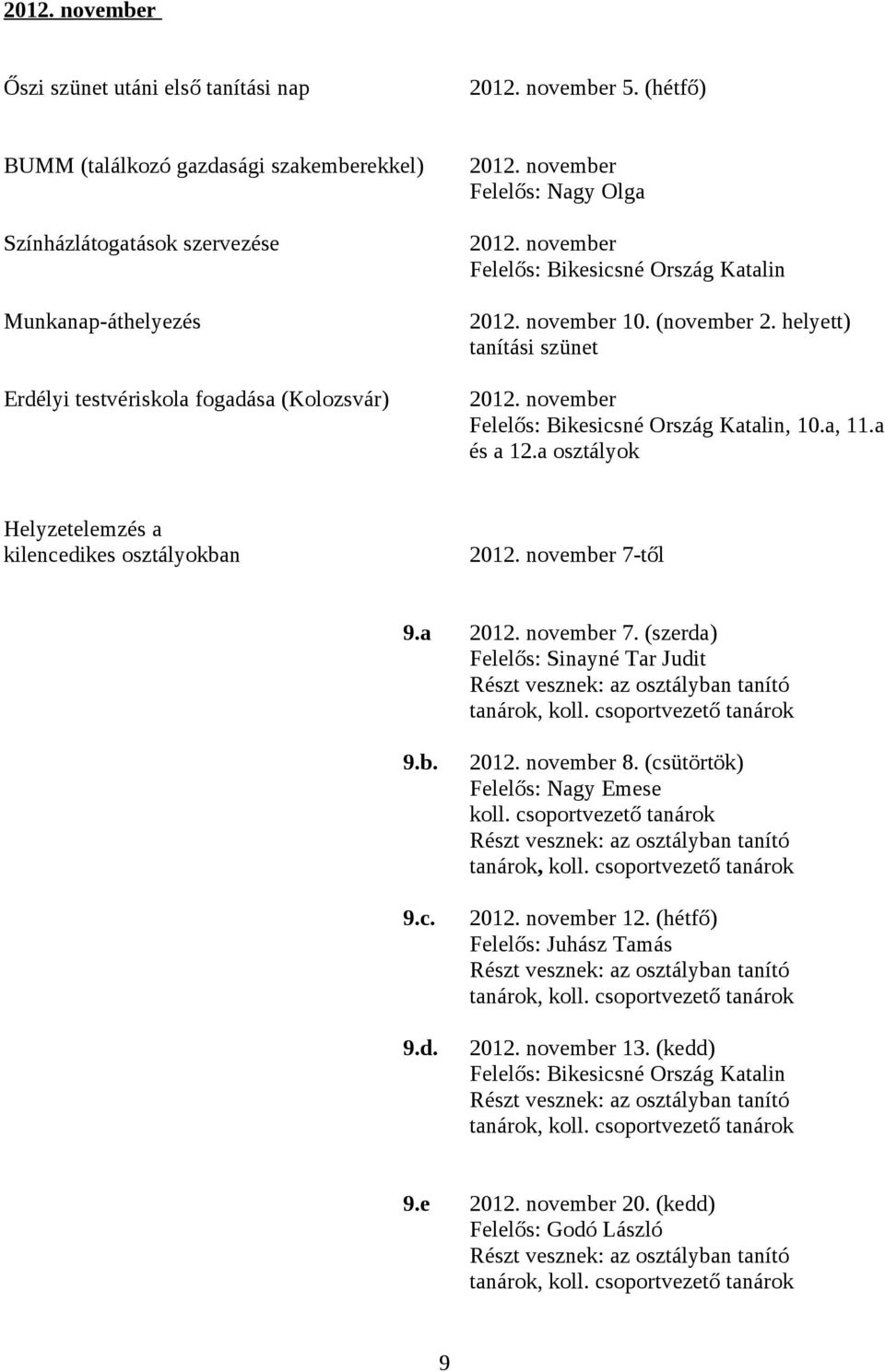 2012. november

Őszi szünet utáni első tanítási nap 2012. november 5. (hétfő)

BUMM (találkozó gazdasági szakemberekkel) 2012. november Felelős: Nagy Olga

Színházlátogatások szervezése 2012. november Felelős: Bikesicsné Ország Katalin

Munkanap-áthelyezés 2012. november 10. (november 2. helyett) tanítási szünet

Erdélyi testvériskola fogadása (Kolozsvár) 2012. november Felelős: Bikesicsné Ország Katalin, 10.a, 11.a és a 12.a osztályok

Helyzetelemzés a kilencedikes osztályokban 2012. november 7-től

9.a 2012. november 7. (szerda) Felelős: Sinayné Tar Judit Részt vesznek: az osztályban tanító tanárok, koll. csoportvezető tanárok

9.b. 2012. november 8. (csütörtök) Felelős: Nagy Emese koll. csoportvezető tanárok Részt vesznek: az osztályban tanító tanárok, koll. csoportvezető tanárok

9.c. 2012. november 12. (hétfő) Felelős: Juhász Tamás Részt vesznek: az osztályban tanító tanárok, koll. csoportvezető tanárok

9.d. 2012. november 13. (kedd) Felelős: Bikesicsné Ország Katalin Részt vesznek: az osztályban tanító tanárok, koll. csoportvezető tanárok

9.e 2012. november 20. (kedd) Felelős: Godó László Részt vesznek: az osztályban tanító tanárok, koll. csoportvezető tanárok

9